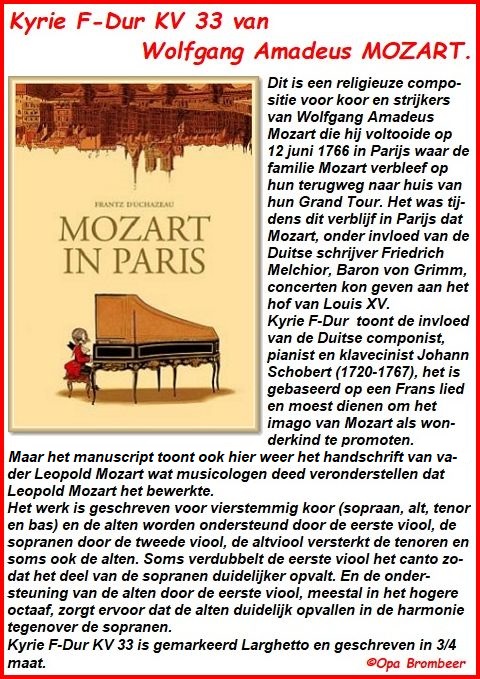 Kyrie F-Dur KV 33 van

Wolfgang Amadeus MOZART.

FRANTZ DUCHAZEAU

MOZART IN PARIS

Dit is een religieuze compositie voor koor en strijkers van Wolfgang Amadeus Mozart die hij voltooide op 12 juni 1766 in Parijs waar de familie Mozart verbleef op hun terugweg naar huis van hun Grand Tour. Het was tijdens dit verblijf in Parijs dat Mozart, onder invloed van de Duitse schrijver Friedrich Melchior, Baron von Grimm, concerten kon geven aan het hof van Louis XV.
Kyrie F-Dur toont de invloed van de Duitse componist, pianist en klavecinist Johann Schobert (1720-1767), het is gebaseerd op een Frans lied en moest dienen om het imago van Mozart als wonderkind te promoten.
Maar het manuscript toont ook hier weer het handschrift van vader Leopold Mozart wat musicologen deed veronderstellen dat Leopold Mozart het bewerkte.
Het werk is geschreven voor vierstemmig koor (sopraan, alt, tenor en bas) en de alten worden ondersteund door de eerste viool, de sopranen door de tweede viool, de altviool versterkt de tenoren en soms ook de alten. Soms verdubbelt de eerste viool het canto zodat het deel van de sopranen duidelijker opvalt. En de ondersteuning van de alten door de eerste viool, meestal in het hogere octaaf, zorgt ervoor dat de alten duidelijk opvallen in de harmonie tegenover de sopranen.
Kyrie F-Dur KV 33 is gemarkeerd Larghetto en geschreven in 3/4 maat.

©Opa Brombeer